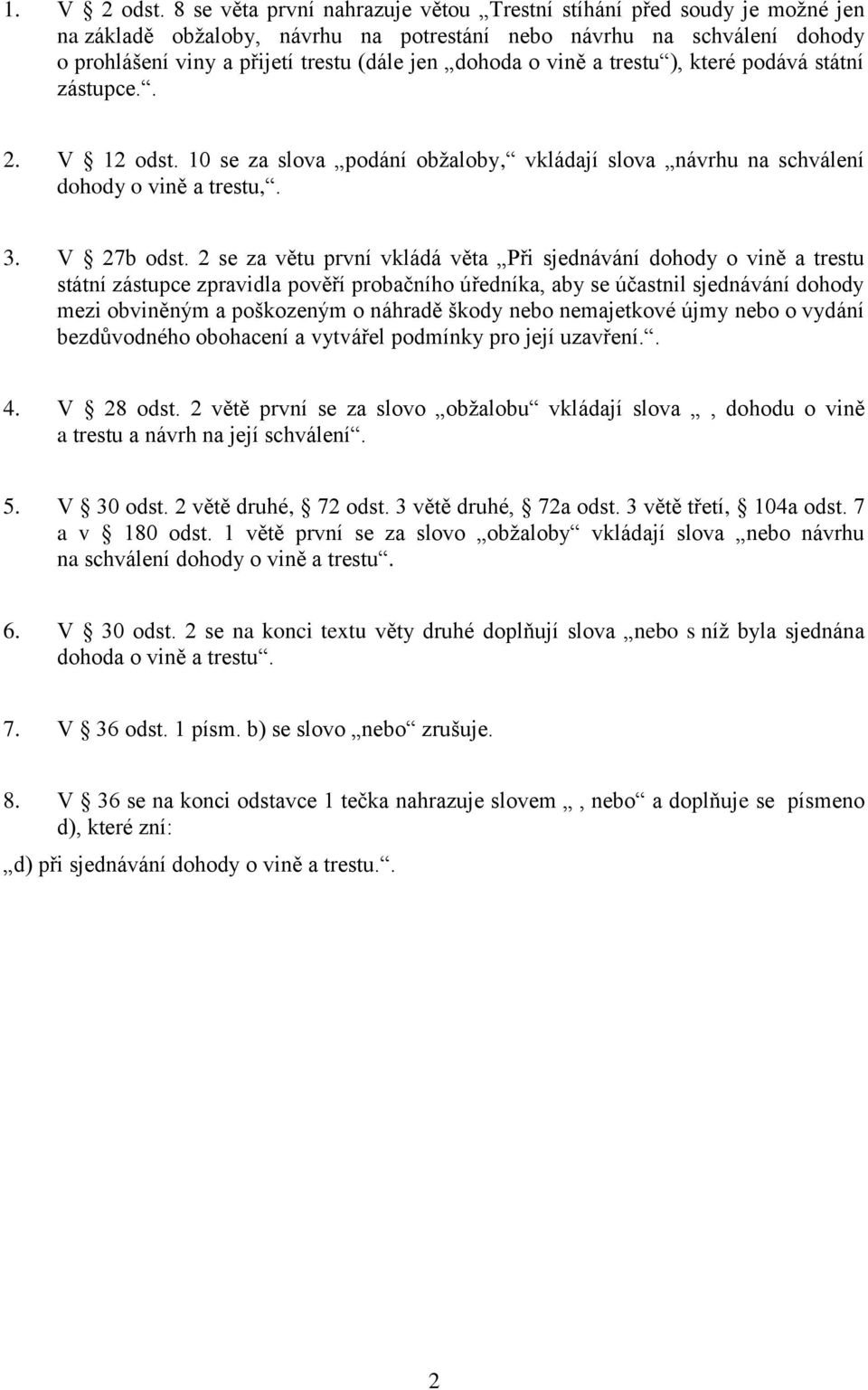 1. V § 2 odst. 8 se věta první nahrazuje větou „Trestní stíhání před soudy je možné jen na základě obžaloby, návrhu na potrestání nebo návrhu na schválení dohody o prohlášení viny a přijetí trestu (dále jen „dohoda o vině a trestu“), které podává státní zástupce.“.

2. V § 12 odst. 10 se za slova „podání obžaloby,“ vkládají slova „návrhu na schválení dohody o vině a trestu,“.

3. V § 27b odst. 2 se za větu první vkládá věta „Při sjednávání dohody o vině a trestu státní zástupce zpravidla pověří probačního úředníka, aby se účastnil sjednávání dohody mezi obviněným a poškozeným o náhradě škody nebo nemajetkové újmy nebo o vydání bezdůvodného obohacení a vytvářel podmínky pro její uzavření.“.

4. V § 28 odst. 2 větě první se za slovo „obžalobu“ vkládají slova „, dohodu o vině a trestu a návrh na její schválení“.

5. V § 30 odst. 2 větě druhé, § 72 odst. 3 větě druhé, § 72a odst. 3 větě třetí, § 104a odst. 7 a v § 180 odst. 1 větě první se za slovo „obžaloby“ vkládají slova „nebo návrhu na schválení dohody o vině a trestu“.

6. V § 30 odst. 2 se na konci textu věty druhé doplňují slova „nebo s níž byla sjednána dohoda o vině a trestu“.

7. V § 36 odst. 1 písm. b) se slovo „nebo“ zrušuje.

8. V § 36 se na konci odstavce 1 tečka nahrazuje slovem „, nebo“ a doplňuje se písmeno d), které zní:

„d) při sjednávání dohody o vině a trestu.“.

2